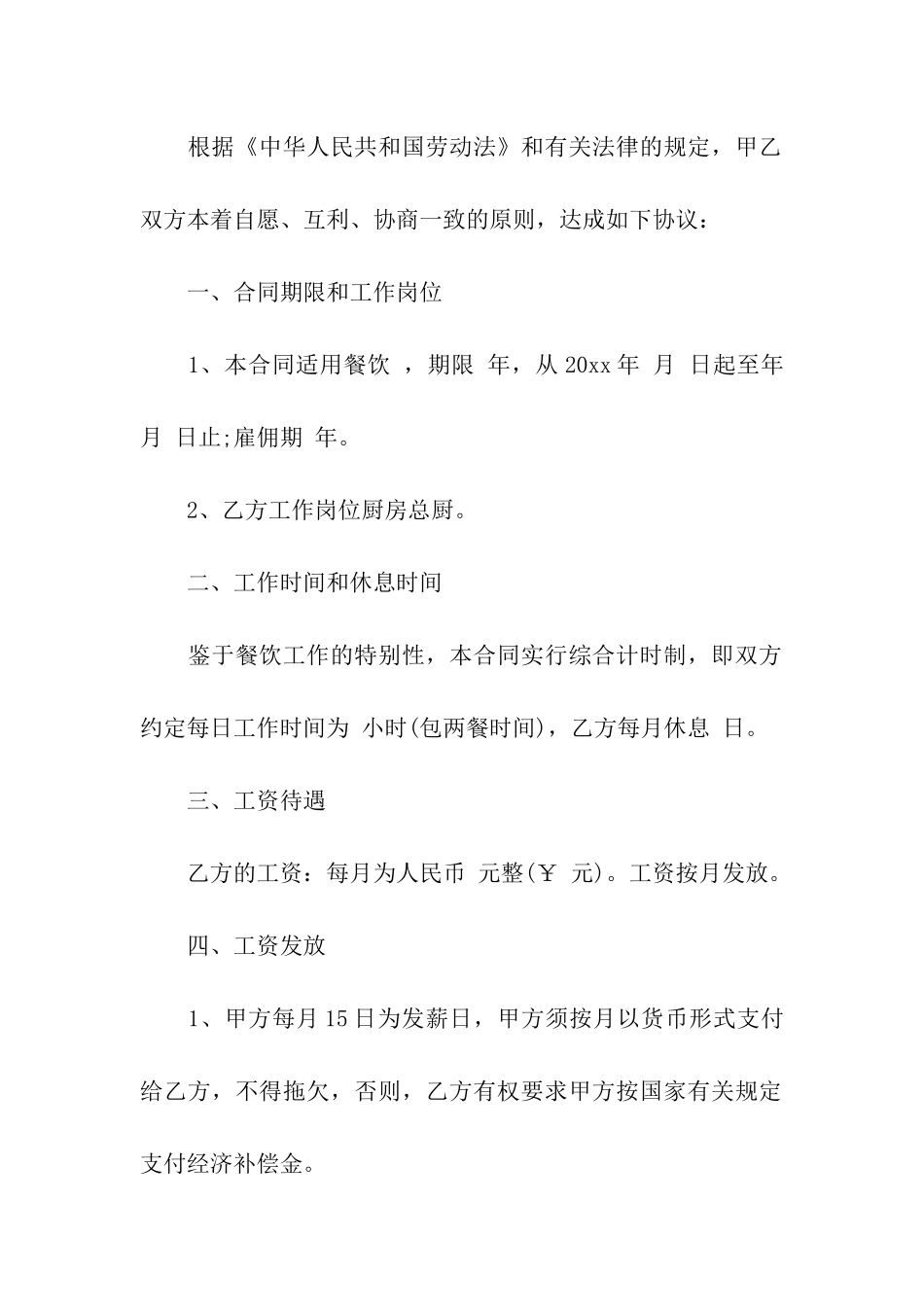 根据《中华人民共和国劳动法》和有关法律的规定，甲乙双方本着自愿、互利、协商一致的原则，达成如下协议：

一、合同期限和工作岗位

1、本合同适用餐饮 ，期限 年，从 20xx 年 月 日起至年 月 日止;雇佣期 年。

2、乙方工作岗位厨房总厨。

二、工作时间和休息时间

鉴于餐饮工作的特别性，本合同实行综合计时制，即双方约定每日工作时间为 小时(包两餐时间)，乙方每月休息 日。

三、工资待遇

乙方的工资：每月为人民币 元整(￥ 元)。工资按月发放。

四、工资发放

1、甲方每月 15 日为发薪日，甲方须按月以货币形式支付给乙方，不得拖欠，否则，乙方有权要求甲方按国家有关规定支付经济补偿金。